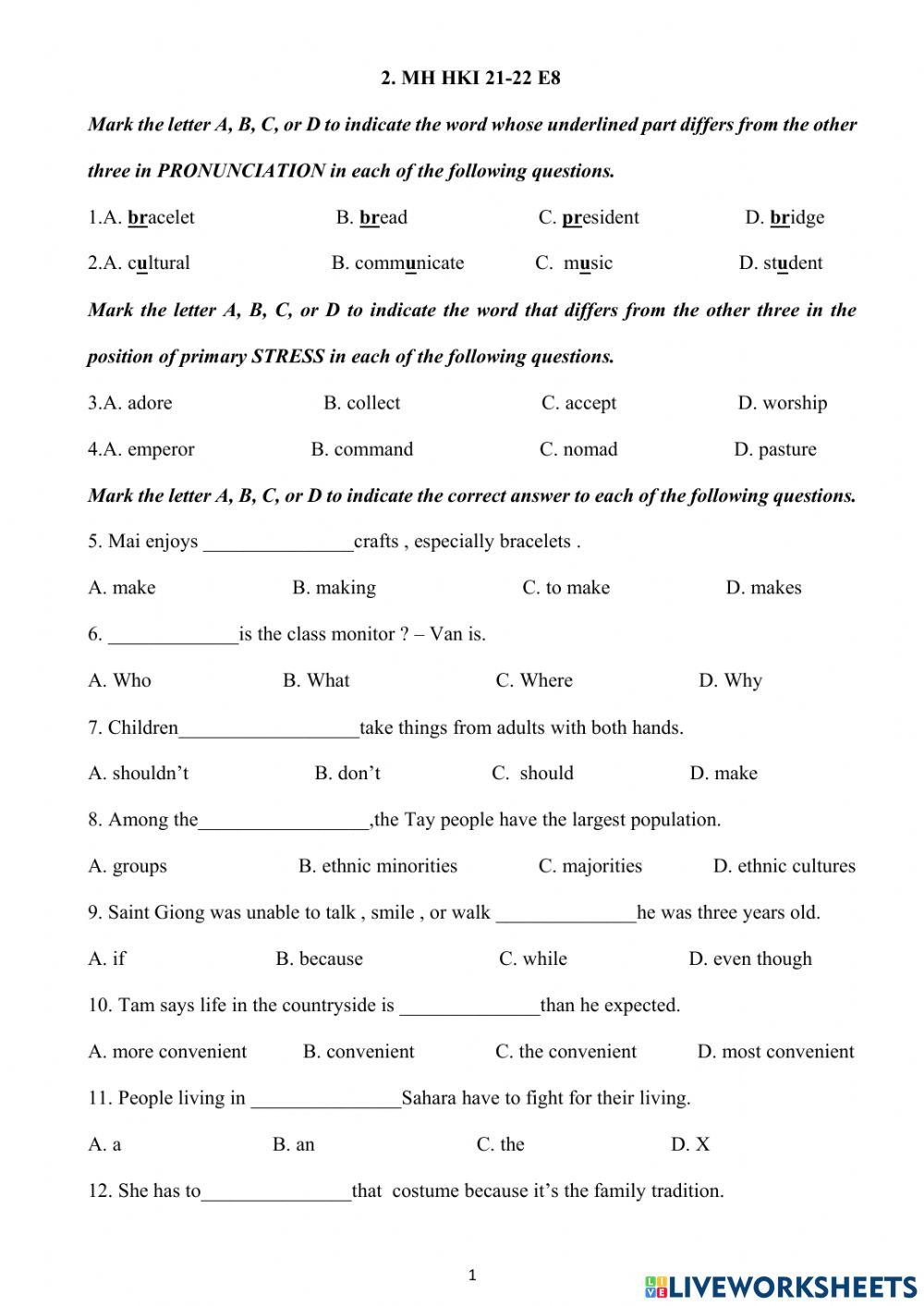 2. MH HKI 21-22 E8

Mark the letter A, B, C, or D to indicate the word whose underlined part differs from the other three in PRONUNCIATION in each of the following questions.

1.A. bracelet B. bread C. president D. bridge

2.A. cultural B. communicate C. music D. student

Mark the letter A, B, C, or D to indicate the word that differs from the other three in the position of primary STRESS in each of the following questions.

3.A. adore B. collect C. accept D. worship

4.A. emperor B. command C. nomad D. pasture

Mark the letter A, B, C, or D to indicate the correct answer to each of the following questions.

5. Mai enjoys _______________crafts , especially bracelets .

A. make B. making C. to make D. makes

6. _____________is the class monitor ? – Van is.

A. Who B. What C. Where D. Why

7. Children__________________take things from adults with both hands.

A. shouldn't B. don't C. should D. make

8. Among the_________________,the Tay people have the largest population.

A. groups B. ethnic minorities C. majorities D. ethnic cultures

9. Saint Giong was unable to talk , smile , or walk ______________he was three years old.

A. if B. because C. while D. even though

10. Tam says life in the countryside is ______________than he expected.

A. more convenient B. convenient C. the convenient D. most convenient

11. People living in _______________Sahara have to fight for their living.

A. a B. an C. the D. X

12. She has to_______________that costume because it's the family tradition.

1

LIVEWORKSHEETS